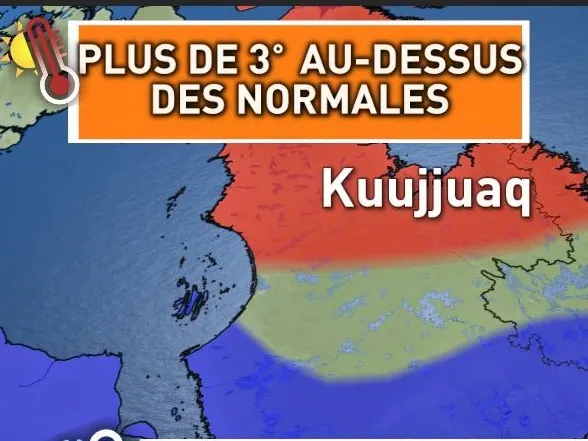 PLUS DE 3° AU-DESSUS DES NORMALES

Kuujjuaq